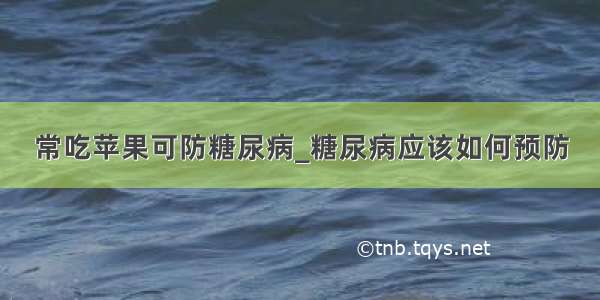 常吃苹果可防糖尿病_糖尿病应该如何预防

©tnb.tqys.net